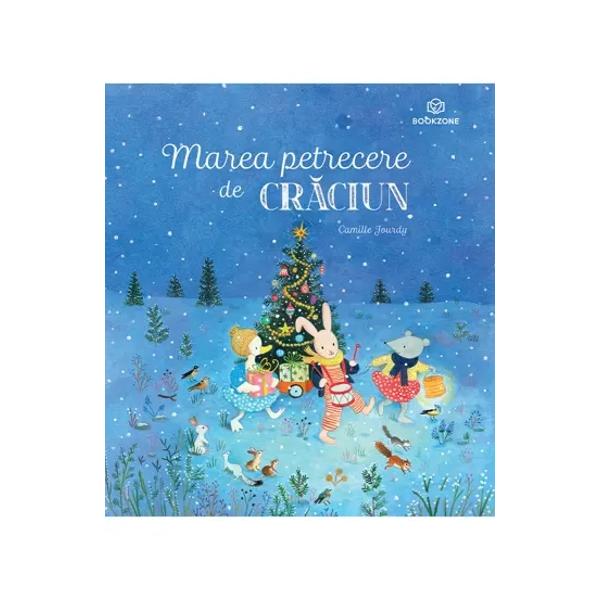 BOOKZONE

Marea petrecere de CRĂCIUN

Camille Jourdy